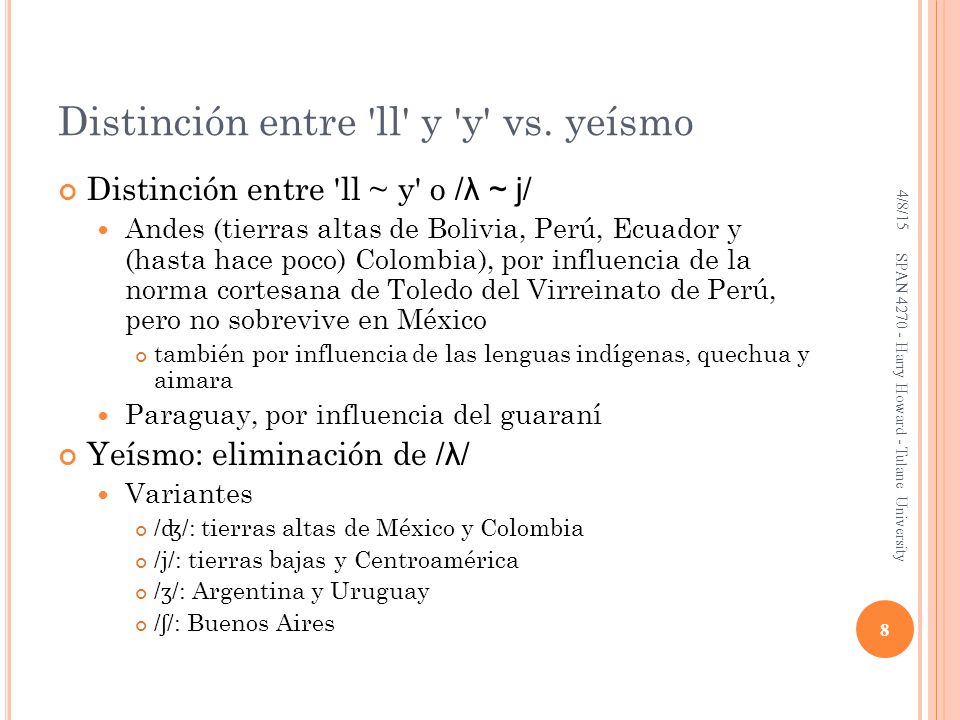 Distinción entre 'll' y 'y' vs. yeísmo

Distinción entre 'll ~ y' o /ʎ ~ j/

Andes (tierras altas de Bolivia, Perú, Ecuador y (hasta hace poco) Colombia), por influencia de la norma cortesana de Toledo del Virreinato de Perú, pero no sobrevive en México

también por influencia de las lenguas indígenas, quechua y aimara

Paraguay, por influencia del guaraní

Yeísmo: eliminación de /ʎ/

Variantes

/ʤ/: tierras altas de México y Colombia

/j/: tierras bajas y Centroamérica

/ʒ/: Argentina y Uruguay

/ʃ/: Buenos Aires

4/8/15

SPAN 4270 - Harry Howard - Tulane University

8